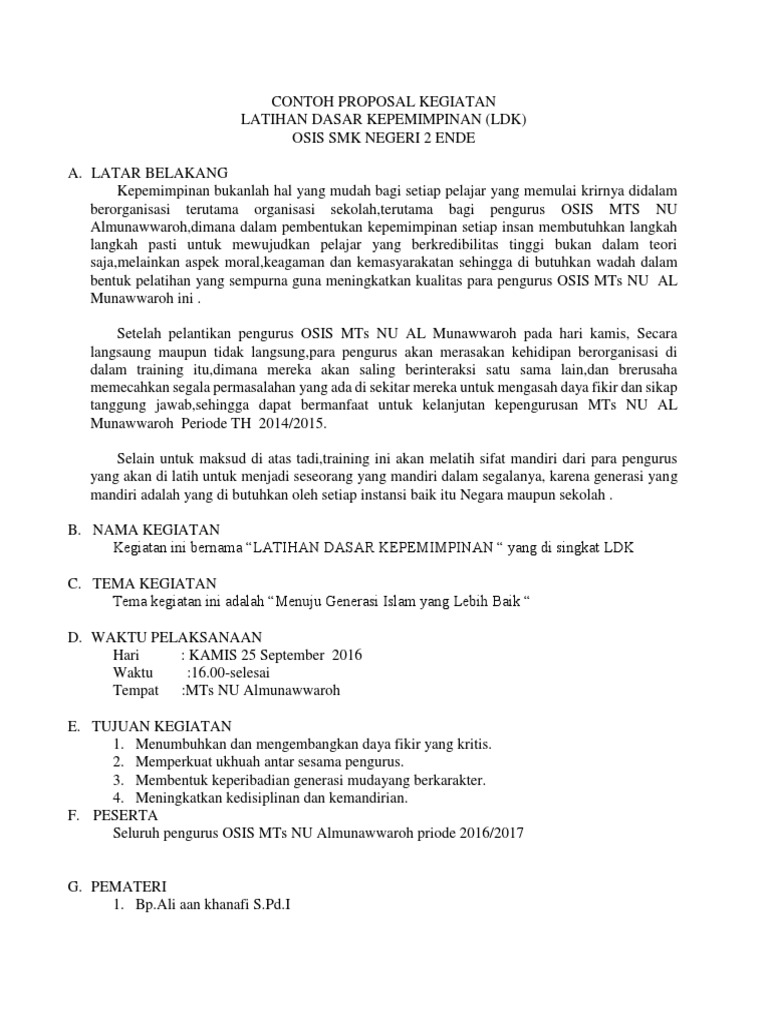 CONTOH PROPOSAL KEGIATAN
LATIHAN DASAR KEPEMIMPINAN (LDK)
OSIS SMK NEGERI 2 ENDE

A. LATAR BELAKANG
Kepemimpinan bukanlah hal yang mudah bagi setiap pelajar yang memulai krirnya didalam berorganisasi terutama organisasi sekolah,terutama bagi pengurus OSIS MTS NU Almunawwaroh,dimana dalam pembentukan kepemimpinan setiap insan membutuhkan langkah langkah pasti untuk mewujudkan pelajar yang berkredibilitas tinggi bukan dalam teori saja,melainkan aspek moral,keagaman dan kemasyarakatan sehingga di butuhkan wadah dalam bentuk pelatihan yang sempurna guna meningkatkan kualitas para pengurus OSIS MTs NU AL Munawwaroh ini .

Setelah pelantikan pengurus OSIS MTs NU AL Munawwaroh pada hari kamis, Secara langsaung maupun tidak langsung,para pengurus akan merasakan kehidipan berorganisasi di dalam training itu,dimana mereka akan saling berinteraksi satu sama lain,dan brerusaha memecahkan segala permasalahan yang ada di sekitar mereka untuk mengasah daya fikir dan sikap tanggung jawab,sehingga dapat bermanfaat untuk kelanjutan kepengurusan MTs NU AL Munawwaroh Periode TH 2014/2015.

Selain untuk maksud di atas tadi,training ini akan melatih sifat mandiri dari para pengurus yang akan di latih untuk menjadi seseorang yang mandiri dalam segalanya, karena generasi yang mandiri adalah yang di butuhkan oleh setiap instansi baik itu Negara maupun sekolah .

B. NAMA KEGIATAN
Kegiatan ini bernama “LATIHAN DASAR KEPEMIMPINAN “ yang di singkat LDK

C. TEMA KEGIATAN
Tema kegiatan ini adalah “Menuju Generasi Islam yang Lebih Baik “

D. WAKTU PELAKSANAAN
Hari : KAMIS 25 September 2016
Waktu :16.00-selesai
Tempat :MTs NU Almunawwaroh

E. TUJUAN KEGIATAN
1. Menumbuhkan dan mengembangkan daya fikir yang kritis.
2. Memperkuat ukhuah antar sesama pengurus.
3. Membentuk keperibadian generasi mudayang berkarakter.
4. Meningkatkan kedisiplinan dan kemandirian.

F. PESERTA
Seluruh pengurus OSIS MTs NU Almunawwaroh priode 2016/2017

G. PEMATERI
1. Bp.Ali aan khanafi S.Pd.I